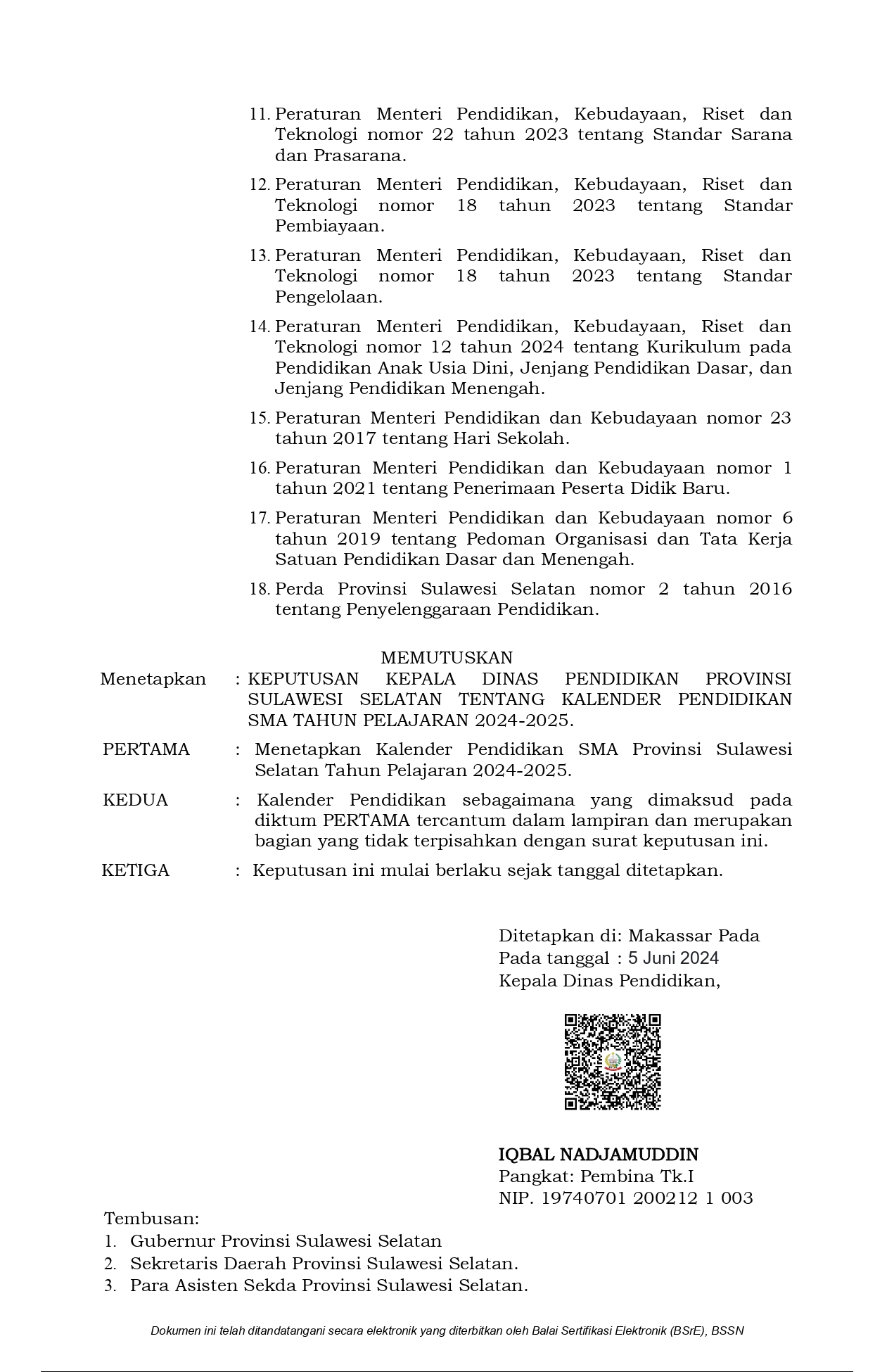 11. Peraturan Menteri Pendidikan, Kebudayaan, Riset dan Teknologi nomor 22 tahun 2023 tentang Standar Sarana dan Prasarana.

12. Peraturan Menteri Pendidikan, Kebudayaan, Riset dan Teknologi nomor 18 tahun 2023 tentang Standar Pembiayaan.

13. Peraturan Menteri Pendidikan, Kebudayaan, Riset dan Teknologi nomor 18 tahun 2023 tentang Standar Pengelolaan.

14. Peraturan Menteri Pendidikan, Kebudayaan, Riset dan Teknologi nomor 12 tahun 2024 tentang Kurikulum pada Pendidikan Anak Usia Dini, Jenjang Pendidikan Dasar, dan Jenjang Pendidikan Menengah.

15. Peraturan Menteri Pendidikan dan Kebudayaan nomor 23 tahun 2017 tentang Hari Sekolah.

16. Peraturan Menteri Pendidikan dan Kebudayaan nomor 1 tahun 2021 tentang Penerimaan Peserta Didik Baru.

17. Peraturan Menteri Pendidikan dan Kebudayaan nomor 6 tahun 2019 tentang Pedoman Organisasi dan Tata Kerja Satuan Pendidikan Dasar dan Menengah.

18. Perda Provinsi Sulawesi Selatan nomor 2 tahun 2016 tentang Penyelenggaraan Pendidikan.

MEMUTUSKAN

Menetapkan : KEPUTUSAN KEPALA DINAS PENDIDIKAN PROVINSI SULAWESI SELATAN TENTANG KALENDER PENDIDIKAN SMA TAHUN PELAJARAN 2024-2025.

PERTAMA : Menetapkan Kalender Pendidikan SMA Provinsi Sulawesi Selatan Tahun Pelajaran 2024-2025.

KEDUA : Kalender Pendidikan sebagaimana yang dimaksud pada diktum PERTAMA tercantum dalam lampiran dan merupakan bagian yang tidak terpisahkan dengan surat keputusan ini.

KETIGA : Keputusan ini mulai berlaku sejak tanggal ditetapkan.

Ditetapkan di: Makassar Pada
Pada tanggal : 5 Juni 2024
Kepala Dinas Pendidikan,

IQBAL NADJAMUDDIN
Pangkat: Pembina Tk.I
NIP. 19740701 200212 1 003

Tembusan:
1. Gubernur Provinsi Sulawesi Selatan
2. Sekretaris Daerah Provinsi Sulawesi Selatan.
3. Para Asisten Sekda Provinsi Sulawesi Selatan.

Dokumen ini telah ditandatangani secara elektronik yang diterbitkan oleh Balai Sertifikasi Elektronik (BSrE), BSSN